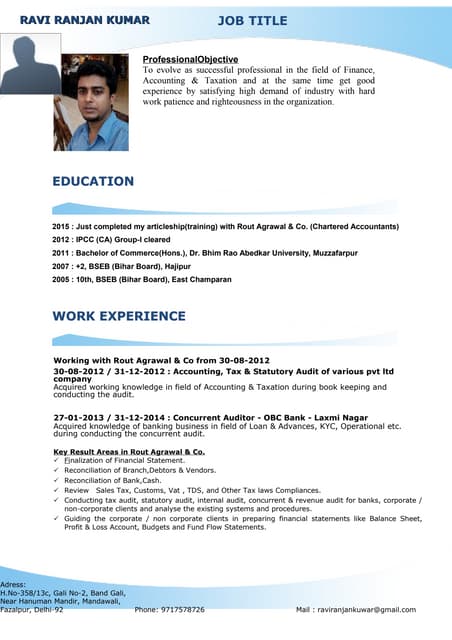 RAVI RANJAN KUMAR JOB TITLE

ProfessionalObjective
To evolve as successful professional in the field of Finance, Accounting & Taxation and at the same time get good experience by satisfying high demand of industry with hard work patience and righteousness in the organization.

EDUCATION

2015 : Just completed my articleship(training) with Rout Agrawal & Co. (Chartered Accountants)
2012 : IPCC (CA) Group-I cleared
2011 : Bachelor of Commerce(Hons.), Dr. Bhim Rao Abedkar University, Muzzafarpur
2007 : +2, BSEB (Bihar Board), Hajipur
2005 : 10th, BSEB (Bihar Board), East Champaran

WORK EXPERIENCE

Working with Rout Agrawal & Co from 30-08-2012
30-08-2012 / 31-12-2012 : Accounting, Tax & Statutory Audit of various pvt ltd company
Acquired working knowledge in field of Accounting & Taxation during book keeping and conducting the audit.

27-01-2013 / 31-12-2014 : Concurrent Auditor - OBC Bank - Laxmi Nagar
Acquired knowledge of banking business in field of Loan & Advances, KYC, Operational etc. during conducting the concurrent audit.

Key Result Areas in Rout Agrawal & Co.
✓ Finalization of Financial Statement.
✓ Reconciliation of Branch,Debtors & Vendors.
✓ Reconciliation of Bank,Cash.
✓ Review Sales Tax, Customs, Vat , TDS, and Other Tax laws Compliances.
✓ Conducting tax audit, statutory audit, internal audit, concurrent & revenue audit for banks, corporate / non-corporate clients and analyse the existing systems and procedures.
✓ Guiding the corporate / non corporate clients in preparing financial statements like Balance Sheet, Profit & Loss Account, Budgets and Fund Flow Statements.

Adress:
H.No-358/13c, Gali No-2, Band Gali,
Near Hanuman Mandir, Mandawali,
Fazalpur, Delhi-92 Phone: 9717578726 Mail : raviranjankuwar@gmail.com